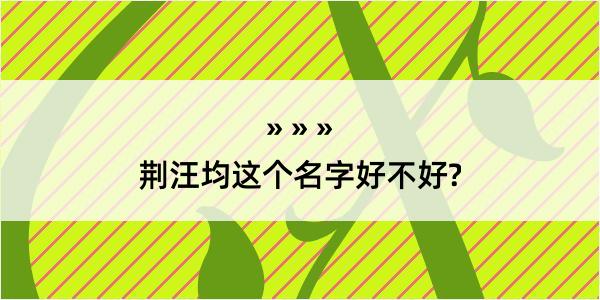 » » »
荆汪均这个名字好不好?